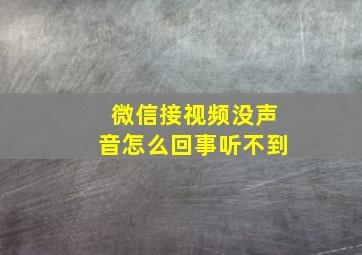 微信接视频没声音怎么回事听不到